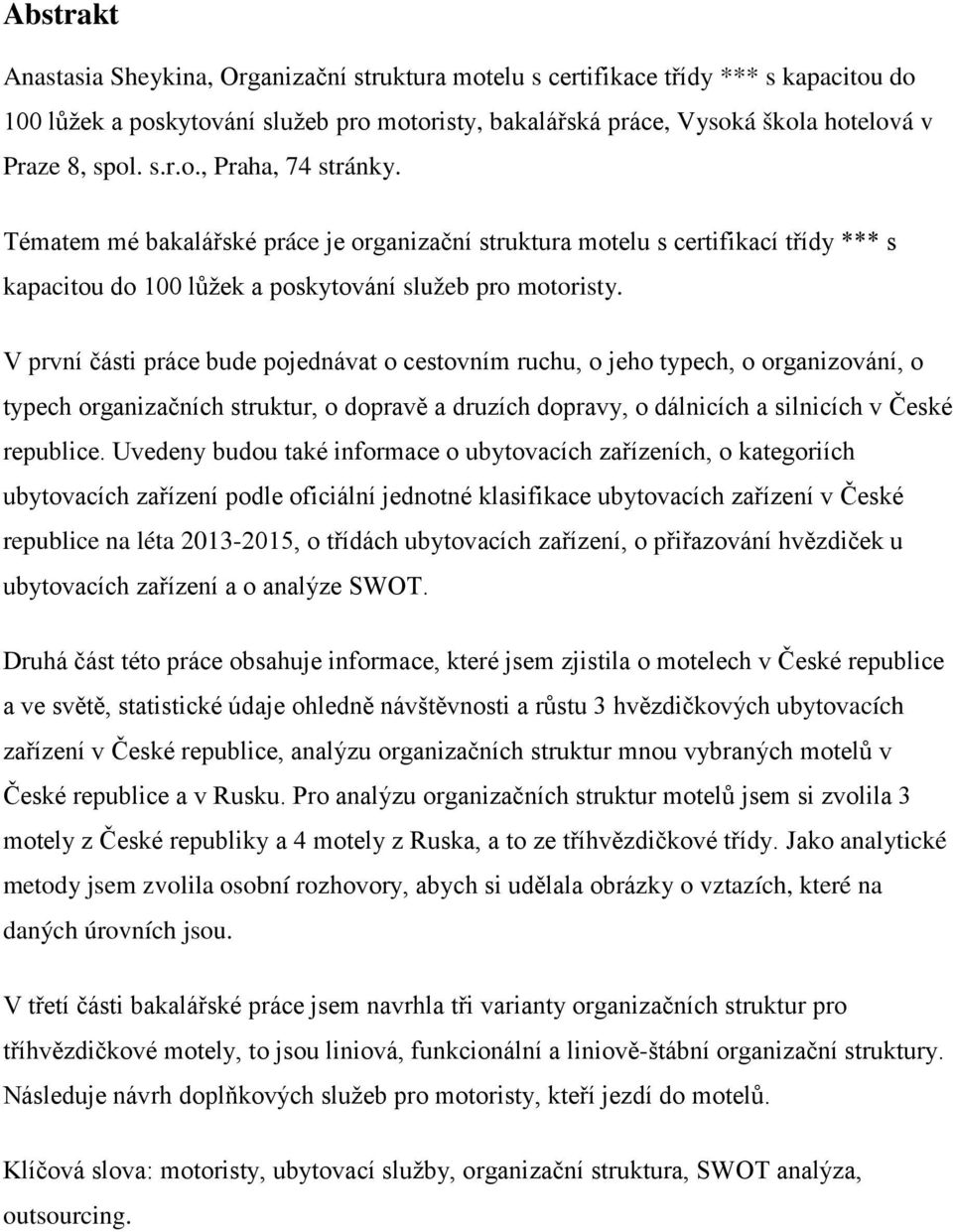 Abstrakt

Anastasia Sheykina, Organizační struktura motelu s certifikace třídy *** s kapacitou do 100 lůžek a poskytování služeb pro motoristy, bakalářská práce, Vysoká škola hotelová v Praze 8, spol. s.r.o., Praha, 74 stránky.

Tématem mé bakalářské práce je organizační struktura motelu s certifikací třídy *** s kapacitou do 100 lůžek a poskytování služeb pro motoristy.

V první části práce bude pojednávat o cestovním ruchu, o jeho typech, o organizování, o typech organizačních struktur, o dopravě a druzích dopravy, o dálnicích a silnicích v České republice. Uvedeny budou také informace o ubytovacích zařízeních, o kategoriích ubytovacích zařízení podle oficiální jednotné klasifikace ubytovacích zařízení v České republice na léta 2013-2015, o třídách ubytovacích zařízení, o přiřazování hvězdiček u ubytovacích zařízení a o analýze SWOT.

Druhá část této práce obsahuje informace, které jsem zjistila o motelech v České republice a ve světě, statistické údaje ohledně návštěvnosti a růstu 3 hvězdičkových ubytovacích zařízení v České republice, analýzu organizačních struktur mnou vybraných motelů v České republice a v Rusku. Pro analýzu organizačních struktur motelů jsem si zvolila 3 motely z České republiky a 4 motely z Ruska, a to ze tříhvězdičkové třídy. Jako analytické metody jsem zvolila osobní rozhovory, abych si udělala obrázky o vztazích, které na daných úrovních jsou.

V třetí části bakalářské práce jsem navrhla tři varianty organizačních struktur pro tříhvězdičkové motely, to jsou liniová, funkcionální a liniově-štábní organizační struktury. Následuje návrh doplňkových služeb pro motoristy, kteří jezdí do motelů.

Klíčová slova: motoristy, ubytovací služby, organizační struktura, SWOT analýza, outsourcing.